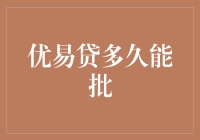 优易贷多久能批